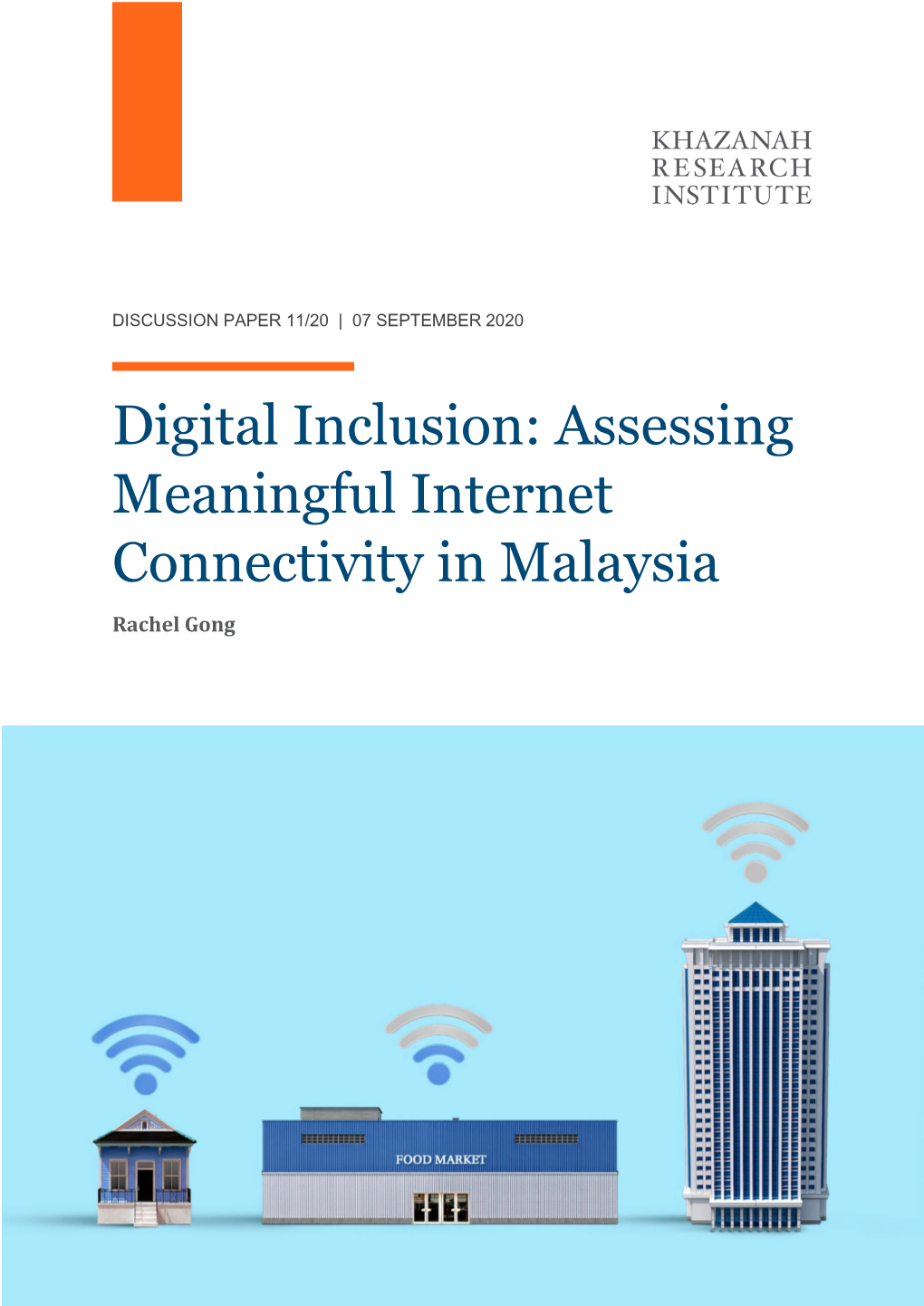 KHAZANAH
RESEARCH
INSTITUTE

DISCUSSION PAPER 11/20 | 07 SEPTEMBER 2020

Digital Inclusion: Assessing Meaningful Internet Connectivity in Malaysia

Rachel Gong

FOOD MARKET